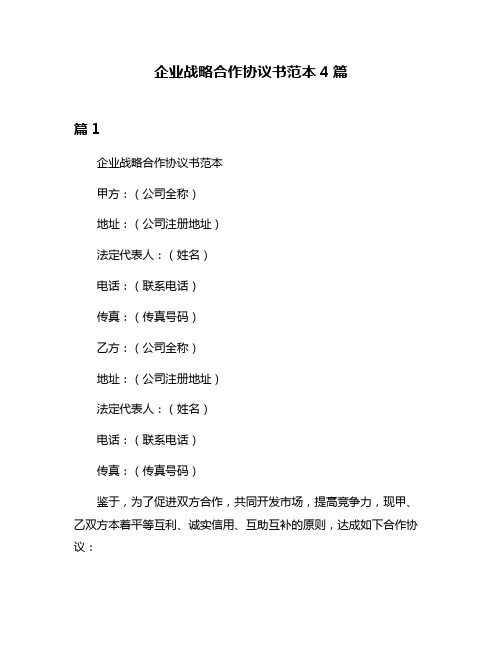 企业战略合作协议书范本 4 篇

篇 1

企业战略合作协议书范本

甲方：（公司全称）

地址：（公司注册地址）

法定代表人：（姓名）

电话：（联系电话）

传真：（传真号码）

乙方：（公司全称）

地址：（公司注册地址）

法定代表人：（姓名）

电话：（联系电话）

传真：（传真号码）

鉴于，为了促进双方合作，共同开发市场，提高竞争力，现甲、乙双方本着平等互利、诚实信用、互助互补的原则，达成如下合作协议：